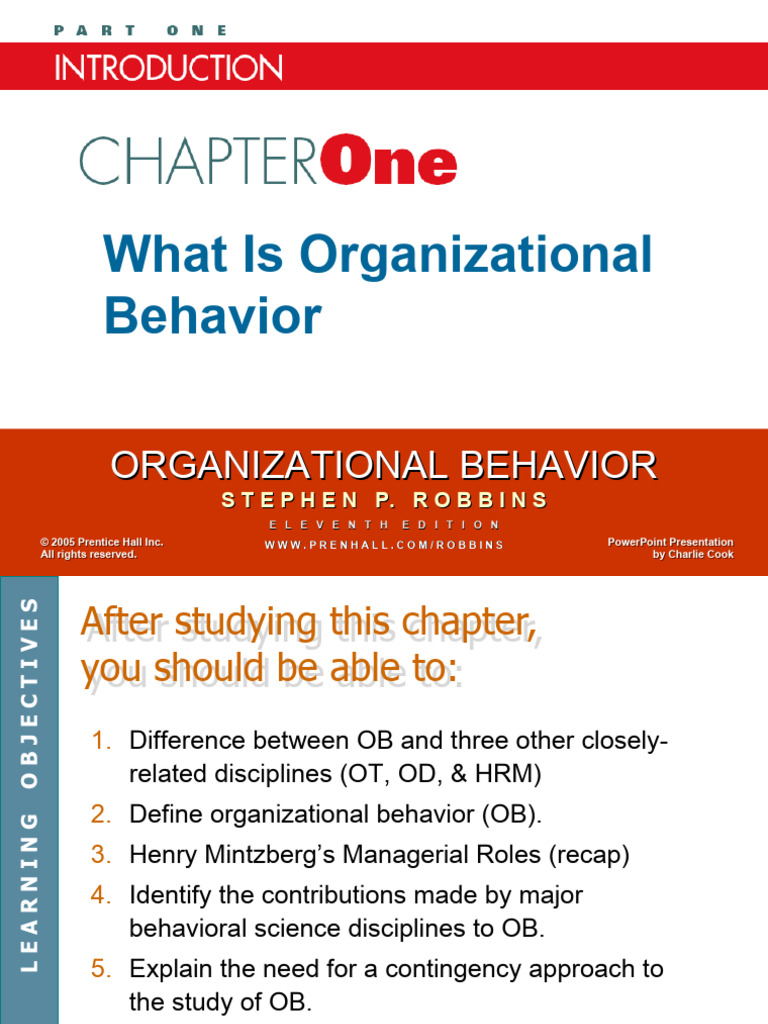 PART ONE

INTRODUCTION

CHAPTER One

What Is Organizational Behavior

ORGANIZATIONAL BEHAVIOR

STEPHEN P. ROBBINS

ELEVENTH EDITION

WWW.PRENHALL.COM/ROBBINS

© 2005 Prentice Hall Inc. All rights reserved.

PowerPoint Presentation by Charlie Cook

LEARNING OBJECTIVES

After studying this chapter, you should be able to:

1. Difference between OB and three other closely-related disciplines (OT, OD, & HRM)
2. Define organizational behavior (OB).
3. Henry Mintzberg's Managerial Roles (recap)
4. Identify the contributions made by major behavioral science disciplines to OB.
5. Explain the need for a contingency approach to the study of OB.